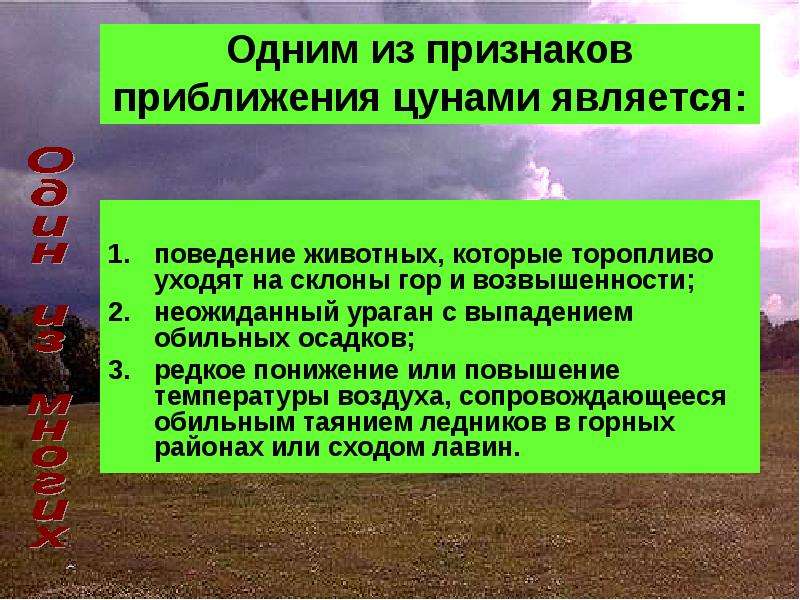 Одним из признаков приближения цунами является:

Один из многих

1. поведение животных, которые торопливо уходят на склоны гор и возвышенности;
2. неожиданный ураган с выпадением обильных осадков;
3. редкое понижение или повышение температуры воздуха, сопровождающееся обильным таянием ледников в горных районах или сходом лавин.